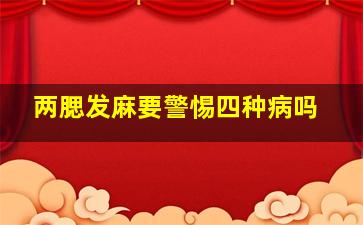 两腮发麻要警惕四种病吗